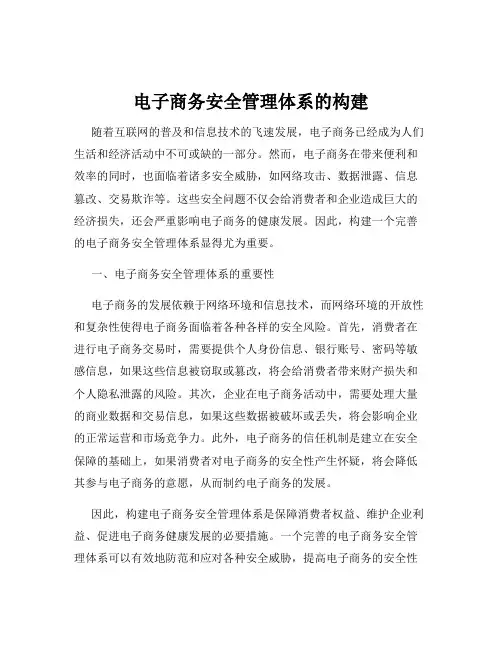 电子商务安全管理体系的构建

随着互联网的普及和信息技术的飞速发展，电子商务已经成为人们生活和经济活动中不可或缺的一部分。然而，电子商务在带来便利和效率的同时，也面临着诸多安全威胁，如网络攻击、数据泄露、信息篡改、交易欺诈等。这些安全问题不仅会给消费者和企业造成巨大的经济损失，还会严重影响电子商务的健康发展。因此，构建一个完善的电子商务安全管理体系显得尤为重要。

一、电子商务安全管理体系的重要性

电子商务的发展依赖于网络环境和信息技术，而网络环境的开放性和复杂性使得电子商务面临着各种各样的安全风险。首先，消费者在进行电子商务交易时，需要提供个人身份信息、银行账号、密码等敏感信息，如果这些信息被窃取或篡改，将会给消费者带来财产损失和个人隐私泄露的风险。其次，企业在电子商务活动中，需要处理大量的商业数据和交易信息，如果这些数据被破坏或丢失，将会影响企业的正常运营和市场竞争力。此外，电子商务的信任机制是建立在安全保障的基础上，如果消费者对电子商务的安全性产生怀疑，将会降低其参与电子商务的意愿，从而制约电子商务的发展。

因此，构建电子商务安全管理体系是保障消费者权益、维护企业利益、促进电子商务健康发展的必要措施。一个完善的电子商务安全管理体系可以有效地防范和应对各种安全威胁，提高电子商务的安全性